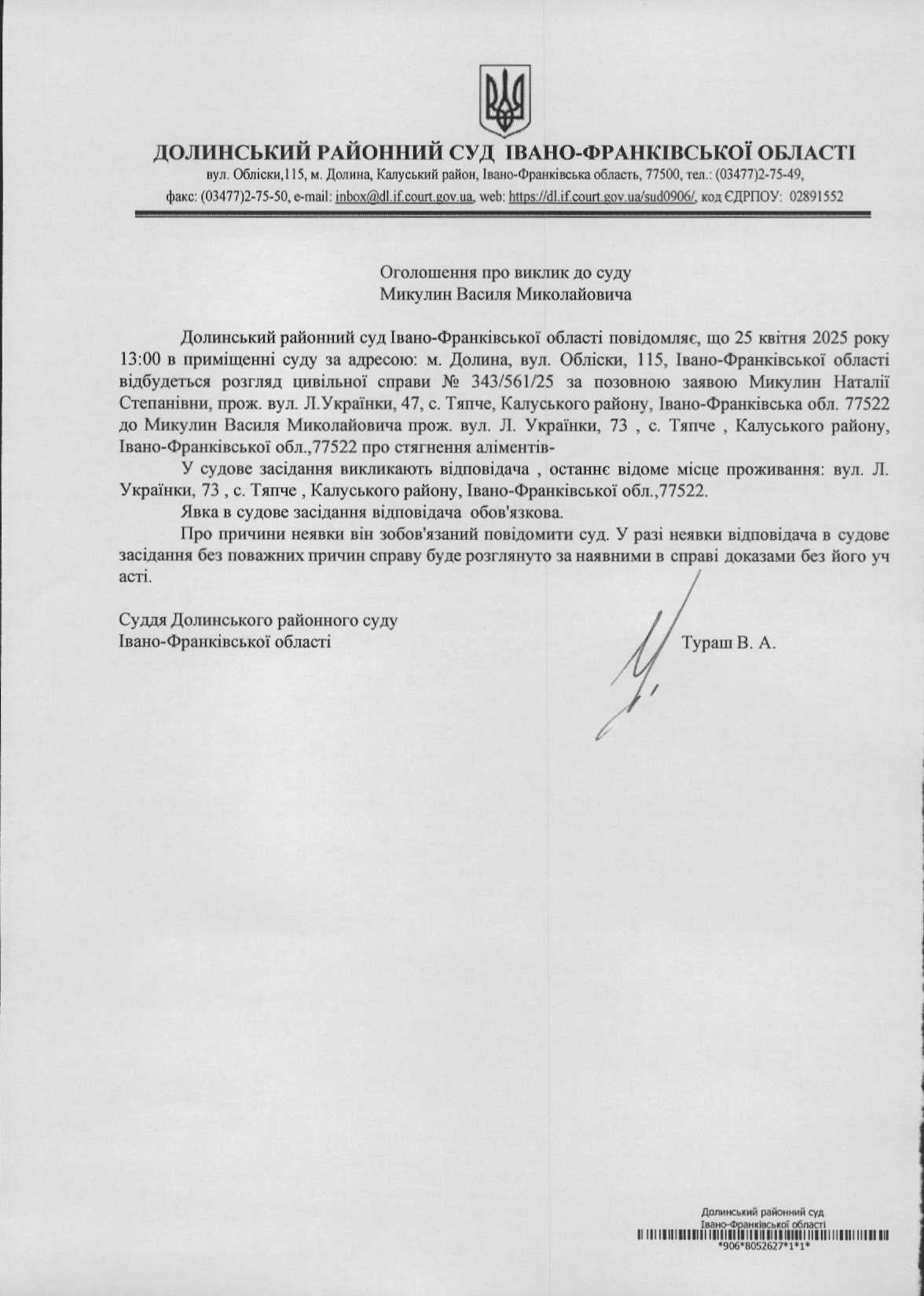 ДОЛИНСЬКИЙ РАЙОННИЙ СУД ІВАНО-ФРАНКІВСЬКОЇ ОБЛАСТІ
вул. Обліски,115, м. Долина, Калуський район, Івано-Франківська область, 77500, тел.: (03477)2-75-49,
факс: (03477)2-75-50, e-mail: inbox@dl.if.court.gov.ua, web: https://dl.if.court.gov.ua/sud0906/, код ЄДРПОУ: 02891552

Оголошення про виклик до суду
Микулин Василя Миколайовича

Долинський районний суд Івано-Франківської області повідомляє, що 25 квітня 2025 року 13:00 в приміщенні суду за адресою: м. Долина, вул. Обліски, 115, Івано-Франківської області відбудеться розгляд цивільної справи № 343/561/25 за позовною заявою Микулин Наталії Степанівни, прож. вул. Л.Українки, 47, с. Тяпче, Калуського району, Івано-Франківська обл. 77522 до Микулин Василя Миколайовича прож. вул. Л. Українки, 73 , с. Тяпче , Калуського району, Івано-Франківської обл.,77522 про стягнення аліментів-

У судове засідання викликають відповідача , останнє відоме місце проживання: вул. Л. Українки, 73 , с. Тяпче , Калуського району, Івано-Франківської обл.,77522.

Явка в судове засідання відповідача обов'язкова.

Про причини неявки він зобов'язаний повідомити суд. У разі неявки відповідача в судове засідання без поважних причин справу буде розглянуто за наявними в справі доказами без його уч асті.

Суддя Долинського районного суду
Івано-Франківської області
Тураш В. А.

Долинський районний суд
Івано-Франківської області
*906*8052627*1*1*